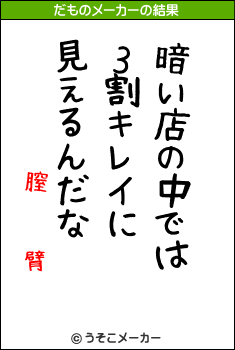 だものメーカーの結果

暗い店の中では
3割キレイに
見えるんだな

膣　臂

© うそこメーカー